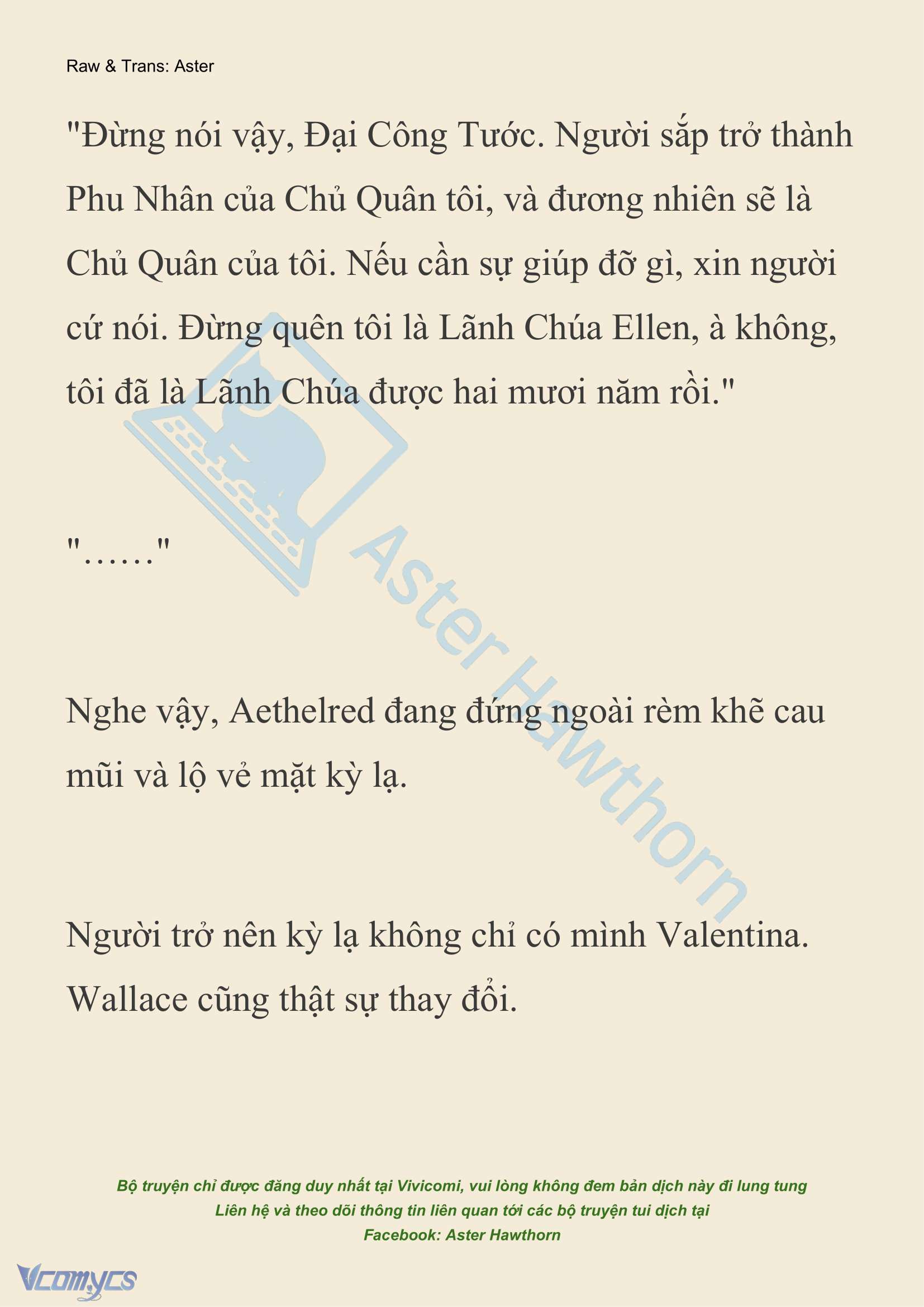 Raw & Trans: Aster

"Đừng nói vậy, Đại Công Tước. Người sắp trở thành Phu Nhân của Chủ Quân tôi, và đương nhiên sẽ là Chủ Quân của tôi. Nếu cần sự giúp đỡ gì, xin người cứ nói. Đừng quên tôi là Lãnh Chúa Ellen, à không, tôi đã là Lãnh Chúa được hai mươi năm rồi."

"……"

Nghe vậy, Aethelred đang đứng ngoài rèm khẽ cau mũi và lộ vẻ mặt kỳ lạ.

Người trở nên kỳ lạ không chỉ có mình Valentina. Wallace cũng thật sự thay đổi.

Aster Hawthorn

Bộ truyện chỉ được đăng duy nhất tại Vivicomi, vui lòng không đem bản dịch này đi lung tung
Liên hệ và theo dõi thông tin liên quan tới các bộ truyện tui dịch tại
Facebook: Aster Hawthorn

Vcomycs